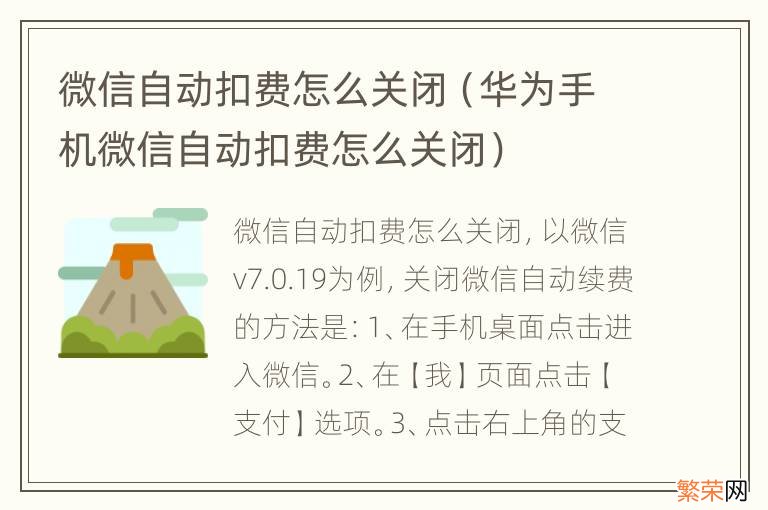 微信自动扣费怎么关闭（华为手机微信自动扣费怎么关闭）

微信自动扣费怎么关闭，以微信v7.0.19为例，关闭微信自动续费的方法是：1、在手机桌面点击进入微信。2、在【我】页面点击【支付】选项。3、点击右上角的支

繁荣网